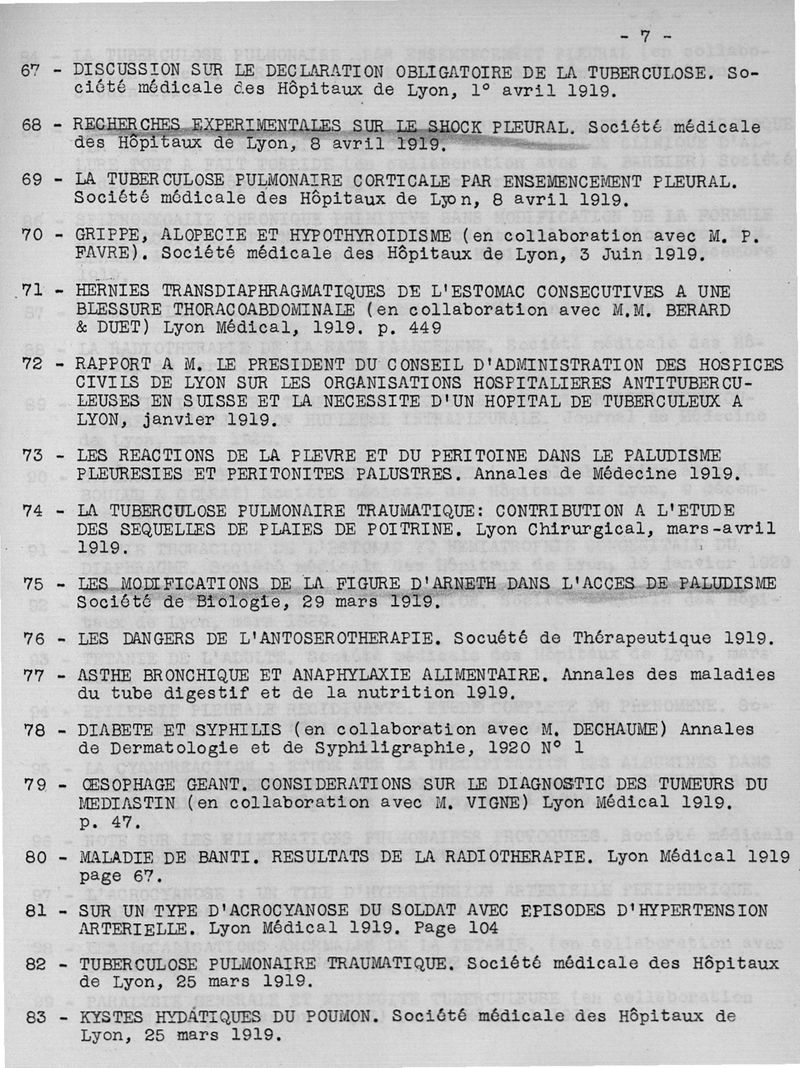 - 7 -

67 - DISCUSSION SUR LE DECLARATION OBLIGATOIRE DE LA TUBERCULOSE. Société médicale des Hôpitaux de Lyon, 1° avril 1919.

68 - RECHERCHES EXPERIMENTALES SUR LE SHOCK PLEURAL. Société médicale des Hôpitaux de Lyon, 8 avril 1919.

69 - LA TUBERCULOSE PULMONAIRE CORTICALE PAR ENSEMENCEMENT PLEURAL. Société médicale des Hôpitaux de Lyon, 8 avril 1919.

70 - GRIPPE, ALOPECIE ET HYPOTHYROIDISME (en collaboration avec M. P. FAVRE). Société médicale des Hôpitaux de Lyon, 3 Juin 1919.

71 - HERNIES TRANSDIAPHRAGMATIQUES DE L'ESTOMAC CONSECUTIVES A UNE BLESSURE THORACOABDOMINALE (en collaboration avec M.M. BERARD & DUET) Lyon Médical, 1919. p. 449

72 - RAPPORT A M. LE PRESIDENT DU CONSEIL D'ADMINISTRATION DES HOSPICES CIVILS DE LYON SUR LES ORGANISATIONS HOSPITALIERES ANTITUBERCULEUSES EN SUISSE ET LA NECESSITE D'UN HOPITAL DE TUBERCULEUX A LYON, janvier 1919.

73 - LES REACTIONS DE LA PLEVRE ET DU PERITOINE DANS LE PALUDISME PLEURESIES ET PERITONITES PALUSTRES. Annales de Médecine 1919.

74 - LA TUBERCULOSE PULMONAIRE TRAUMATIQUE: CONTRIBUTION A L'ETUDE DES SEQUELLES DE PLAIES DE POITRINE. Lyon Chirurgical, mars-avril 1919.

75 - LES MODIFICATIONS DE LA FIGURE D'ARNETH DANS L'ACCES DE PALUDISME Société de Biologie, 29 mars 1919.

76 - LES DANGERS DE L'ANTOSEROTHERAPIE. Socuété de Thérapeutique 1919.

77 - ASTHE BRONCHIQUE ET ANAPHYLAXIE ALIMENTAIRE. Annales des maladies du tube digestif et de la nutrition 1919.

78 - DIABETE ET SYPHILIS (en collaboration avec M. DECHAUME) Annales de Dermatologie et de Syphiligraphie, 1920 N° 1

79 - ŒSOPHAGE GEANT. CONSIDERATIONS SUR LE DIAGNOSTIC DES TUMEURS DU MEDIASTIN (en collaboration avec M. VIGNE) Lyon Médical 1919. p. 47.

80 - MALADIE DE BANTI. RESULTATS DE LA RADIOTHERAPIE. Lyon Médical 1919 page 67.

81 - SUR UN TYPE D'ACROCYANOSE DU SOLDAT AVEC EPISODES D'HYPERTENSION ARTERIELLE. Lyon Médical 1919. Page 104

82 - TUBERCULOSE PULMONAIRE TRAUMATIQUE. Société médicale des Hôpitaux de Lyon, 25 mars 1919.

83 - KYSTES HYDATIQUES DU POUMON. Société médicale des Hôpitaux de Lyon, 25 mars 1919.